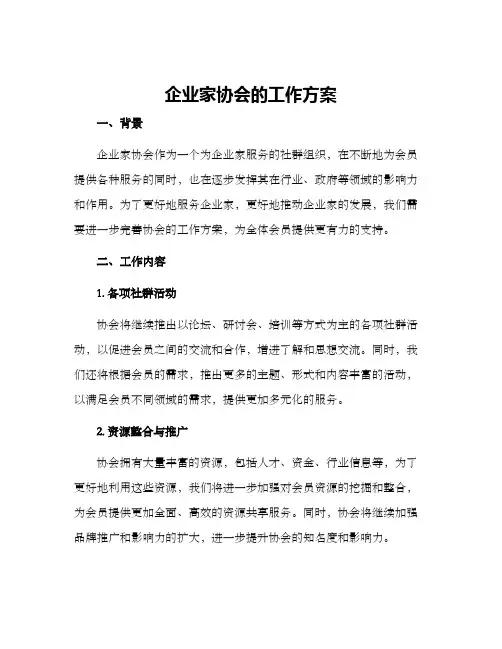 企业家协会的工作方案

一、背景

企业家协会作为一个为企业家服务的社群组织，在不断地为会员提供各种服务的同时，也在逐步发挥其在行业、政府等领域的影响力和作用。为了更好地服务企业家，更好地推动企业家的发展，我们需要进一步完善协会的工作方案，为全体会员提供更有力的支持。

二、工作内容

1. 各项社群活动

协会将继续推出以论坛、研讨会、培训等方式为主的各项社群活动，以促进会员之间的交流和合作，增进了解和思想交流。同时，我们还将根据会员的需求，推出更多的主题、形式和内容丰富的活动，以满足会员不同领域的需求，提供更加多元化的服务。

2. 资源整合与推广

协会拥有大量丰富的资源，包括人才、资金、行业信息等，为了更好地利用这些资源，我们将进一步加强对会员资源的挖掘和整合，为会员提供更加全面、高效的资源共享服务。同时，协会将继续加强品牌推广和影响力的扩大，进一步提升协会的知名度和影响力。